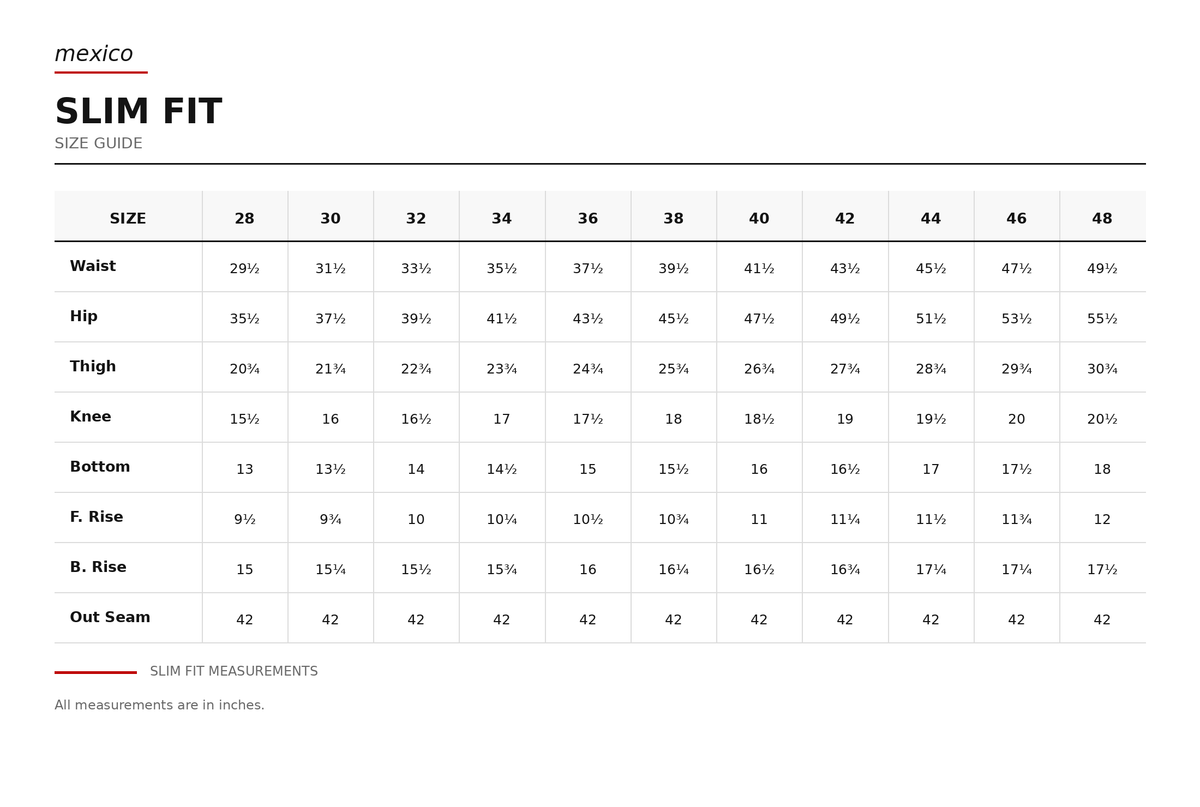 mexico

SLIM FIT

SIZE GUIDE

| SIZE | 28 | 30 | 32 | 34 | 36 | 38 | 40 | 42 | 44 | 46 | 48 |
|---|---|---|---|---|---|---|---|---|---|---|---|
| Waist | 29½ | 31½ | 33½ | 35½ | 37½ | 39½ | 41½ | 43½ | 45½ | 47½ | 49½ |
| Hip | 35½ | 37½ | 39½ | 41½ | 43½ | 45½ | 47½ | 49½ | 51½ | 53½ | 55½ |
| Thigh | 20¾ | 21¾ | 22¾ | 23¾ | 24¾ | 25¾ | 26¾ | 27¾ | 28¾ | 29¾ | 30¾ |
| Knee | 15½ | 16 | 16½ | 17 | 17½ | 18 | 18½ | 19 | 19½ | 20 | 20½ |
| Bottom | 13 | 13½ | 14 | 14½ | 15 | 15½ | 16 | 16½ | 17 | 17½ | 18 |
| F. Rise | 9½ | 9¾ | 10 | 10¼ | 10½ | 10¾ | 11 | 11¼ | 11½ | 11¾ | 12 |
| B. Rise | 15 | 15¼ | 15½ | 15¾ | 16 | 16¼ | 16½ | 16¾ | 17¼ | 17¼ | 17½ |
| Out Seam | 42 | 42 | 42 | 42 | 42 | 42 | 42 | 42 | 42 | 42 | 42 |

SLIM FIT MEASUREMENTS

All measurements are in inches.